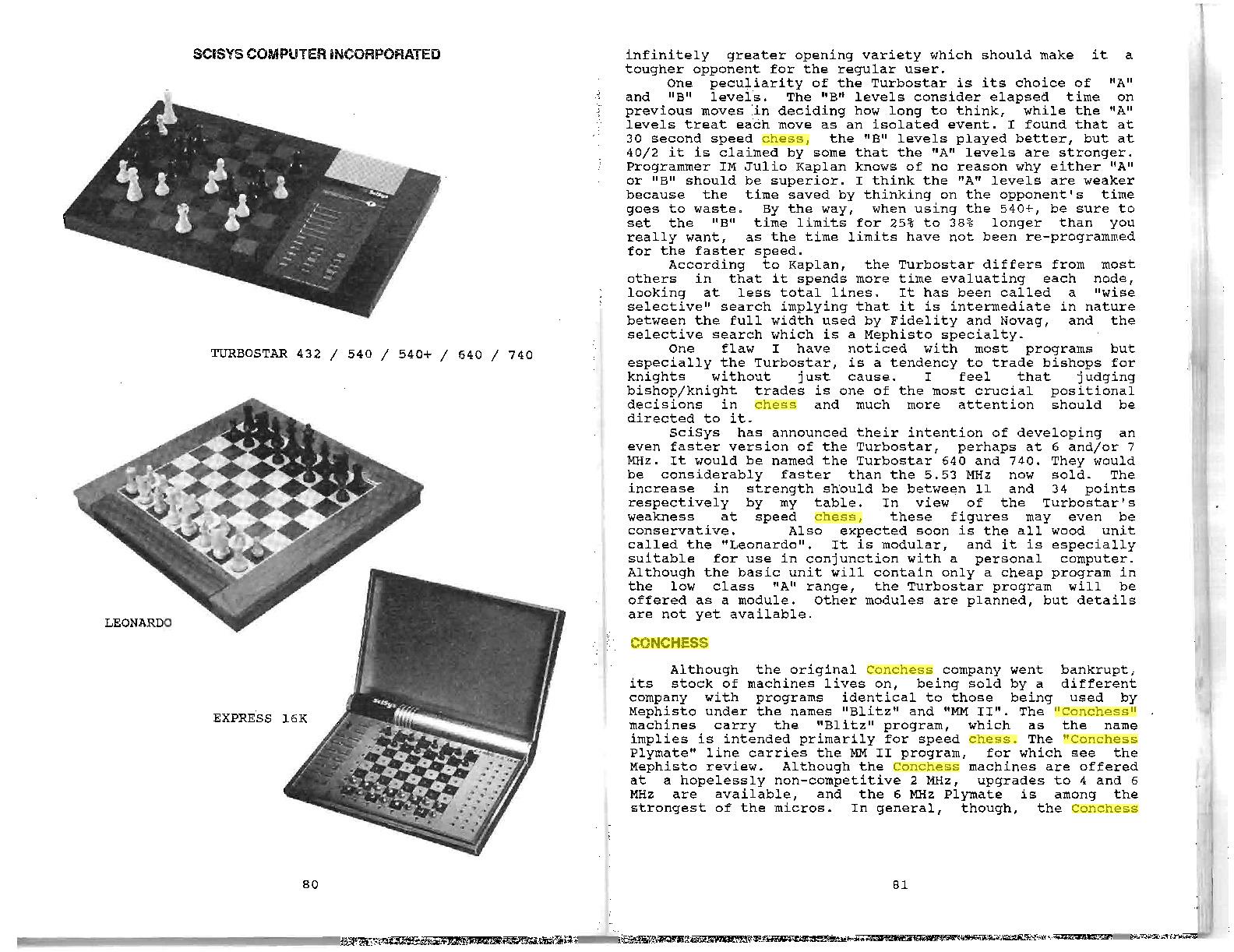 SCISYS COMPUTER INCORPORATED

TURBOSTAR 432 / 540 / 540+ / 640 / 740

LEONARDO

EXPRESS 16K

80

infinitely greater opening variety which should make it a tougher opponent for the regular user.

One peculiarity of the Turbostar is its choice of "A" and "B" levels. The "B" levels consider elapsed time on previous moves in deciding how long to think, while the "A" levels treat each move as an isolated event. I found that at 30 second speed chess, the "B" levels played better, but at 40/2 it is claimed by some that the "A" levels are stronger. Programmer IM Julio Kaplan knows of no reason why either "A" or "B" should be superior. I think the "A" levels are weaker because the time saved by thinking on the opponent's time goes to waste. By the way, when using the 540+, be sure to set the "B" time limits for 25% to 38% longer than you really want, as the time limits have not been re-programmed for the faster speed.

According to Kaplan, the Turbostar differs from most others in that it spends more time evaluating each node, looking at less total lines. It has been called a "wise selective" search implying that it is intermediate in nature between the full width used by Fidelity and Novag, and the selective search which is a Mephisto specialty.

One flaw I have noticed with most programs but especially the Turbostar, is a tendency to trade bishops for knights without just cause. I feel that judging bishop/knight trades is one of the most crucial positional decisions in chess and much more attention should be directed to it.

SciSys has announced their intention of developing an even faster version of the Turbostar, perhaps at 6 and/or 7 MHz. It would be named the Turbostar 640 and 740. They would be considerably faster than the 5.53 MHz now sold. The increase in strength should be between 11 and 34 points respectively by my table. In view of the Turbostar's weakness at speed chess, these figures may even be conservative. Also expected soon is the all wood unit called the "Leonardo". It is modular, and it is especially suitable for use in conjunction with a personal computer. Although the basic unit will contain only a cheap program in the low class "A" range, the Turbostar program will be offered as a module. Other modules are planned, but details are not yet available.

CONCHESS

Although the original Conchess company went bankrupt, its stock of machines lives on, being sold by a different company with programs identical to those being used by Mephisto under the names "Blitz" and "MM II". The "Conchess" machines carry the "Blitz" program, which as the name implies is intended primarily for speed chess. The "Conchess Plymate" line carries the MM II program, for which see the Mephisto review. Although the Conchess machines are offered at a hopelessly non-competitive 2 MHz, upgrades to 4 and 6 MHz are available, and the 6 MHz Plymate is among the strongest of the micros. In general, though, the Conchess

81